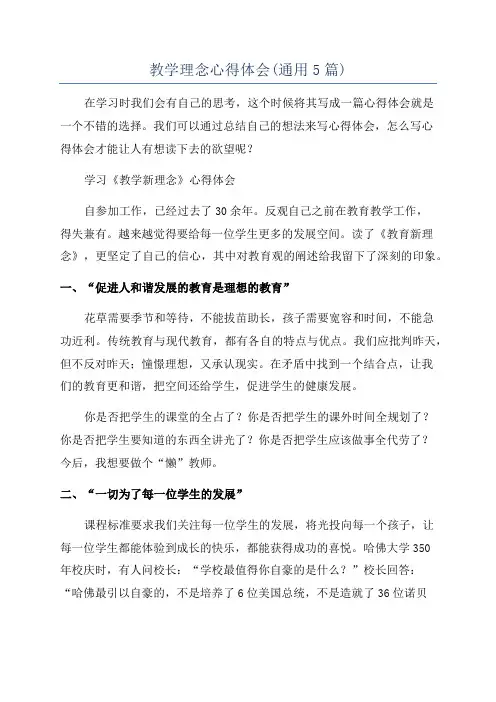 教学理念心得体会(通用5篇)

在学习时我们会有自己的思考，这个时候将其写成一篇心得体会就是一个不错的选择。我们可以通过总结自己的想法来写心得体会，怎么写心得体会才能让人有想读下去的欲望呢？

学习《教学新理念》心得体会

自参加工作，已经过去了30余年。反观自己之前在教育教学工作，得失兼有。越来越觉得要给每一位学生更多的发展空间。读了《教育新理念》，更坚定了自己的信心，其中对教育观的阐述给我留下了深刻的印象。

一、“促进人和谐发展的教育是理想的教育”

花草需要季节和等待，不能拔苗助长，孩子需要宽容和时间，不能急功近利。传统教育与现代教育，都有各自的特点与优点。我们应批判昨天，但不反对昨天；憧憬理想，又承认现实。在矛盾中找到一个结合点，让我们的教育更和谐，把空间还给学生，促进学生的健康发展。

你是否把学生的课堂的全占了？你是否把学生的课外时间全规划了？你是否把学生要知道的东西全讲光了？你是否把学生应该做事全代劳了？今后，我想要做个“懒”教师。

二、“一切为了每一位学生的发展”

课程标准要求我们关注每一位学生的发展，将光投向每一个孩子，让每一位学生都能体验到成长的快乐，都能获得成功的喜悦。哈佛大学350年校庆时，有人问校长：“学校最值得你自豪的是什么？”校长回答：“哈佛最引以自豪的，不是培养了6位美国总统，不是造就了36位诺贝